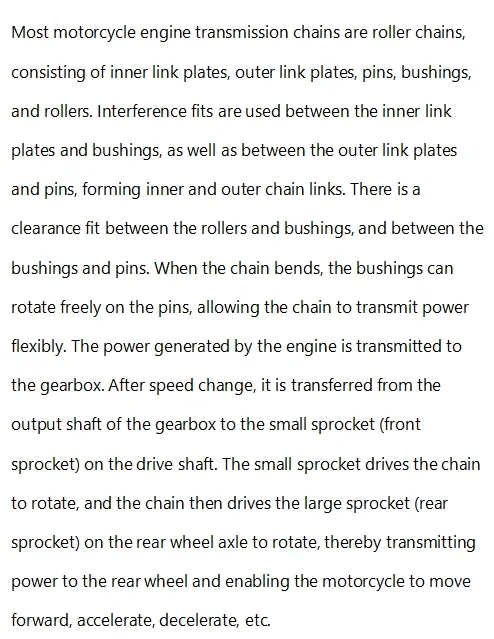 Most motorcycle engine transmission chains are roller chains, consisting of inner link plates, outer link plates, pins, bushings, and rollers. Interference fits are used between the inner link plates and bushings, as well as between the outer link plates and pins, forming inner and outer chain links. There is a clearance fit between the rollers and bushings, and between the bushings and pins. When the chain bends, the bushings can rotate freely on the pins, allowing the chain to transmit power flexibly. The power generated by the engine is transmitted to the gearbox. After speed change, it is transferred from the output shaft of the gearbox to the small sprocket (front sprocket) on the drive shaft. The small sprocket drives the chain to rotate, and the chain then drives the large sprocket (rear sprocket) on the rear wheel axle to rotate, thereby transmitting power to the rear wheel and enabling the motorcycle to move forward, accelerate, decelerate, etc.